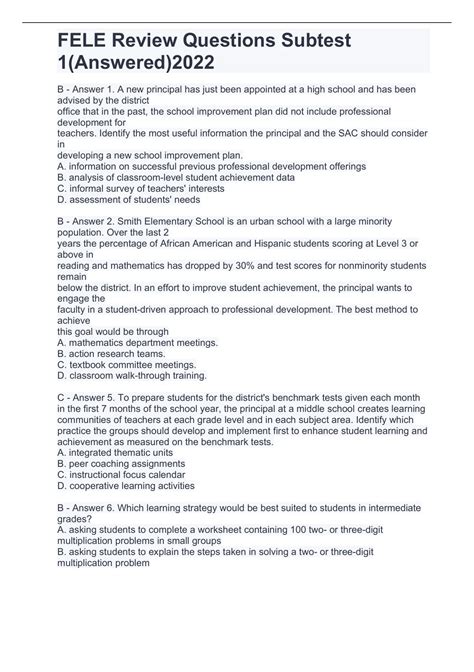 FELE Review Questions Subtest 1(Answered)2022

B - Answer 1. A new principal has just been appointed at a high school and has been advised by the district
office that in the past, the school improvement plan did not include professional development for
teachers. Identify the most useful information the principal and the SAC should consider in
developing a new school improvement plan.
A. information on successful previous professional development offerings
B. analysis of classroom-level student achievement data
C. informal survey of teachers' interests
D. assessment of students' needs

B - Answer 2. Smith Elementary School is an urban school with a large minority population. Over the last 2
years the percentage of African American and Hispanic students scoring at Level 3 or above in
reading and mathematics has dropped by 30% and test scores for nonminority students remain
below the district. In an effort to improve student achievement, the principal wants to engage the
faculty in a student-driven approach to professional development. The best method to achieve
this goal would be through
A. mathematics department meetings.
B. action research teams.
C. textbook committee meetings.
D. classroom walk-through training.

C - Answer 5. To prepare students for the district's benchmark tests given each month in the first 7 months of the school year, the principal at a middle school creates learning communities of teachers at each grade level and in each subject area. Identify which practice the groups should develop and implement first to enhance student learning and achievement as measured on the benchmark tests.
A. integrated thematic units
B. peer coaching assignments
C. instructional focus calendar
D. cooperative learning activities

B - Answer 6. Which learning strategy would be best suited to students in intermediate grades?
A. asking students to complete a worksheet containing 100 two- or three-digit multiplication problems in small groups
B. asking students to explain the steps taken in solving a two- or three-digit multiplication problem